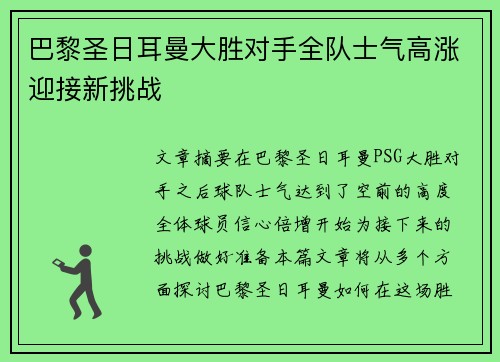 巴黎圣日耳曼大胜对手全队士气高涨迎接新挑战

文章摘要在巴黎圣日耳曼PSG大胜对手之后球队士气达到了空前的高度全体球员信心倍增开始为接下来的挑战做好准备本篇文章将从多个方面探讨巴黎圣日耳曼如何在这场胜